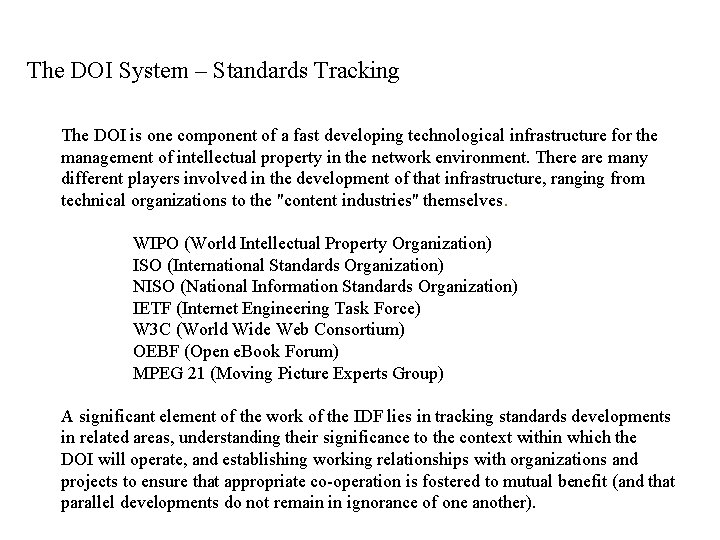 The DOI System – Standards Tracking

The DOI is one component of a fast developing technological infrastructure for the management of intellectual property in the network environment. There are many different players involved in the development of that infrastructure, ranging from technical organizations to the "content industries" themselves.

WIPO (World Intellectual Property Organization)
ISO (International Standards Organization)
NISO (National Information Standards Organization)
IETF (Internet Engineering Task Force)
W3C (World Wide Web Consortium)
OEBF (Open eBook Forum)
MPEG 21 (Moving Picture Experts Group)

A significant element of the work of the IDF lies in tracking standards developments in related areas, understanding their significance to the context within which the DOI will operate, and establishing working relationships with organizations and projects to ensure that appropriate co-operation is fostered to mutual benefit (and that parallel developments do not remain in ignorance of one another).